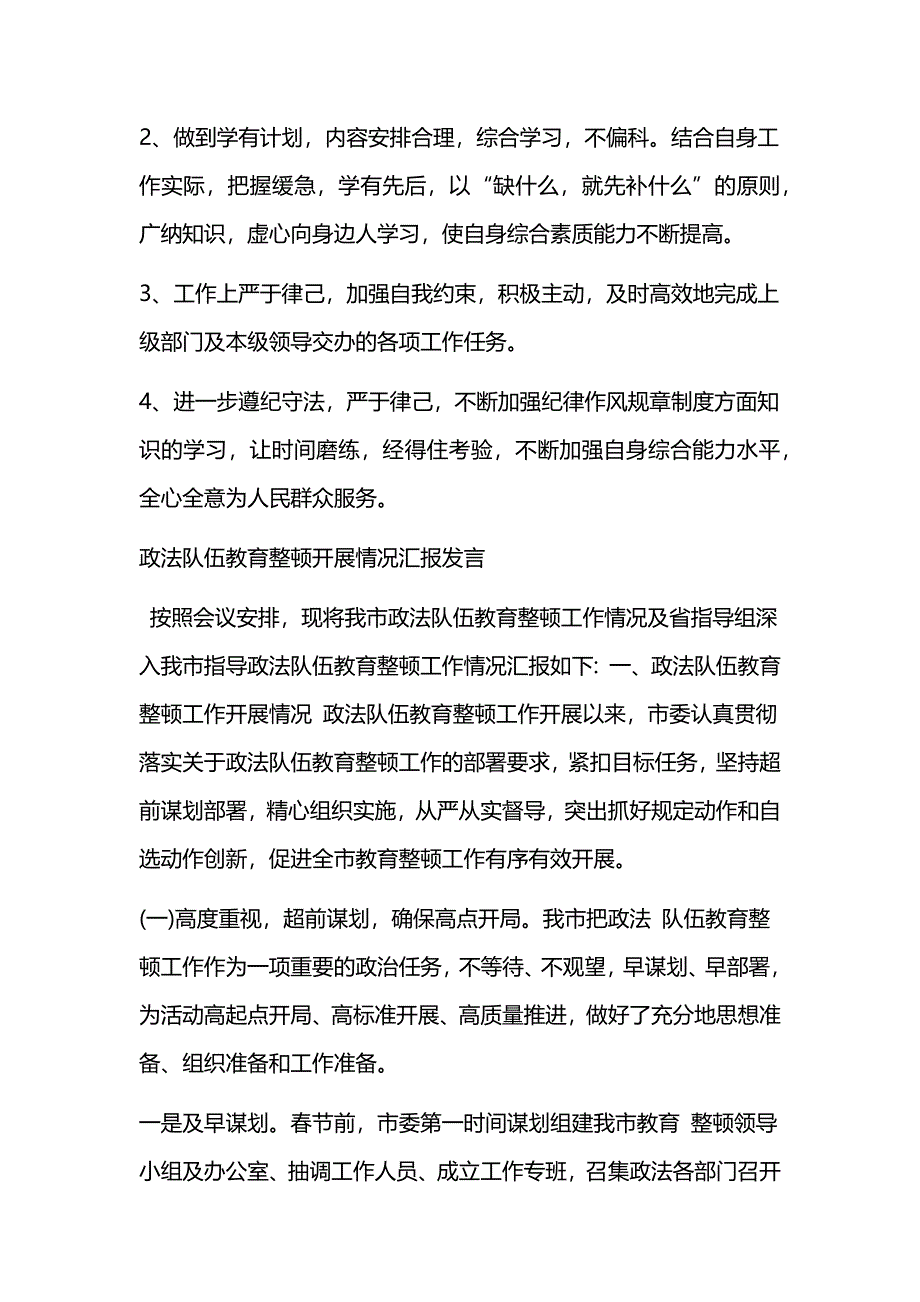 2、做到学有计划，内容安排合理，综合学习，不偏科。结合自身工作实际，把握缓急，学有先后，以“缺什么，就先补什么”的原则，广纳知识，虚心向身边人学习，使自身综合素质能力不断提高。

3、工作上严于律己，加强自我约束，积极主动，及时高效地完成上级部门及本级领导交办的各项工作任务。

4、进一步遵纪守法，严于律己，不断加强纪律作风规章制度方面知识的学习，让时间磨练，经得住考验，不断加强自身综合能力水平，全心全意为人民群众服务。

政法队伍教育整顿开展情况汇报发言

按照会议安排，现将我市政法队伍教育整顿工作情况及省指导组深入我市指导政法队伍教育整顿工作情况汇报如下: 一、政法队伍教育整顿工作开展情况 政法队伍教育整顿工作开展以来，市委认真贯彻落实关于政法队伍教育整顿工作的部署要求，紧扣目标任务，坚持超前谋划部署，精心组织实施，从严从实督导，突出抓好规定动作和自选动作创新，促进全市教育整顿工作有序有效开展。

(一)高度重视，超前谋划，确保高点开局。我市把政法 队伍教育整顿工作作为一项重要的政治任务，不等待、不观望，早谋划、早部署，为活动高起点开局、高标准开展、高质量推进，做好了充分地思想准备、组织准备和工作准备。

一是及早谋划。春节前，市委第一时间谋划组建我市教育 整顿领导小组及办公室、抽调工作人员、成立工作专班，召集政法各部门召开